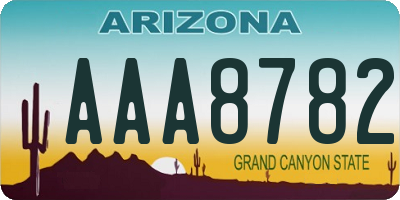 ARIZONA

AAA8782

GRAND CANYON STATE